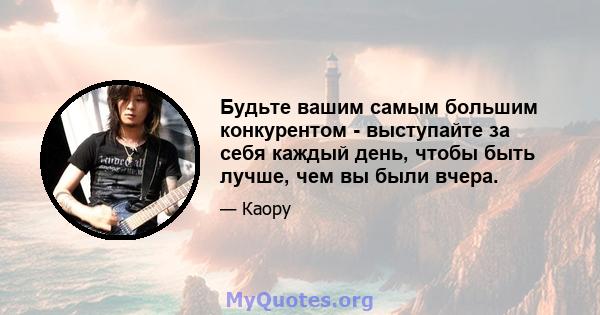 Будьте вашим самым большим конкурентом - выступайте за себя каждый день, чтобы быть лучше, чем вы были вчера.

— Каору

MyQuotes.org